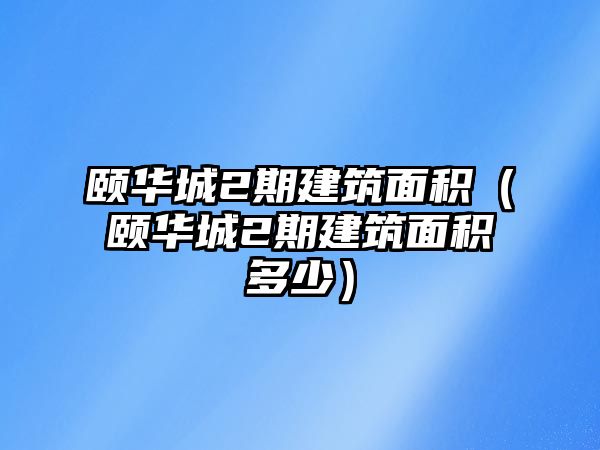 颐华城2期建筑面积（颐华城2期建筑面积多少）